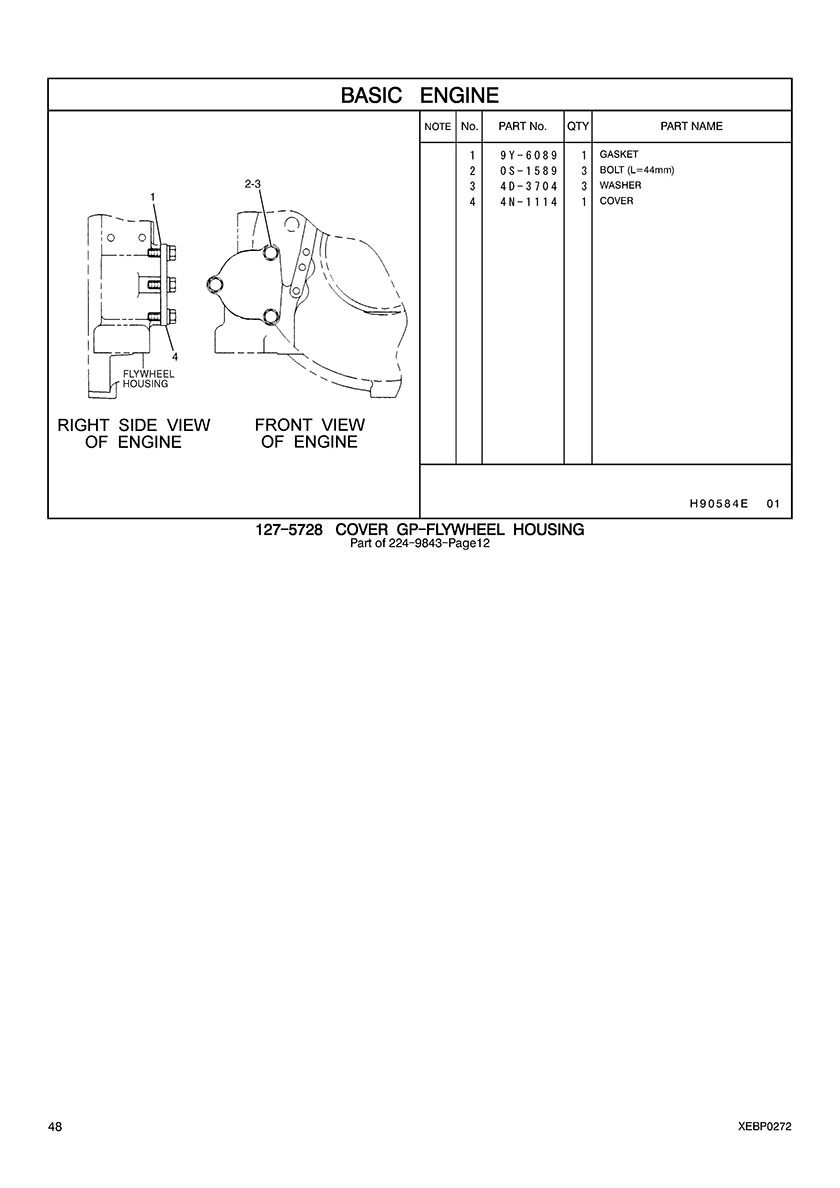 BASIC ENGINE

1
2-3
4
FLYWHEEL HOUSING

RIGHT SIDE VIEW OF ENGINE

FRONT VIEW OF ENGINE

| NOTE | No. | PART No. | QTY | PART NAME |
|---|---|---|---|---|
| | 1 | 9Y-6089 | 1 | GASKET |
| | 2 | 0S-1589 | 3 | BOLT (L=44mm) |
| | 3 | 4D-3704 | 3 | WASHER |
| | 4 | 4N-1114 | 1 | COVER |

H90584E 01

127-5728 COVER GP-FLYWHEEL HOUSING
Part of 224-9843-Page12

48

XEBP0272